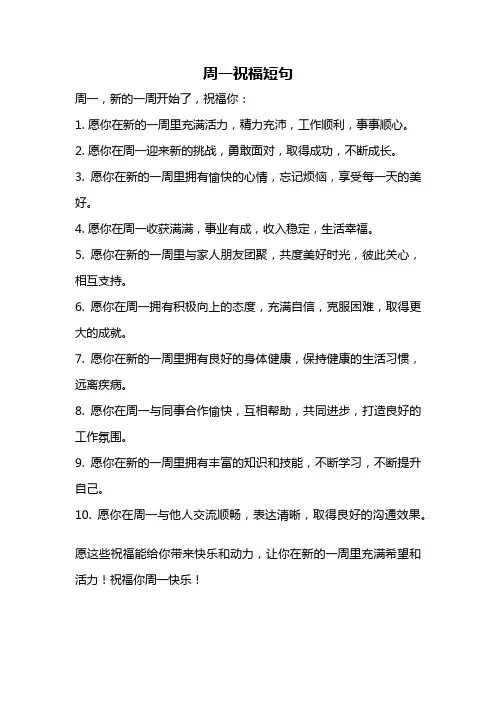 周一祝福短句

周一，新的一周开始了，祝福你：

1. 愿你在新的一周里充满活力，精力充沛，工作顺利，事事顺心。

2. 愿你在周一迎来新的挑战，勇敢面对，取得成功，不断成长。

3. 愿你在新的一周里拥有愉快的心情，忘记烦恼，享受每一天的美好。

4. 愿你在周一收获满满，事业有成，收入稳定，生活幸福。

5. 愿你在新的一周里与家人朋友团聚，共度美好时光，彼此关心，相互支持。

6. 愿你在周一拥有积极向上的态度，充满自信，克服困难，取得更大的成就。

7. 愿你在新的一周里拥有良好的身体健康，保持健康的生活习惯，远离疾病。

8. 愿你在周一与同事合作愉快，互相帮助，共同进步，打造良好的工作氛围。

9. 愿你在新的一周里拥有丰富的知识和技能，不断学习，不断提升自己。

10. 愿你在周一与他人交流顺畅，表达清晰，取得良好的沟通效果。

愿这些祝福能给你带来快乐和动力，让你在新的一周里充满希望和活力！祝福你周一快乐！